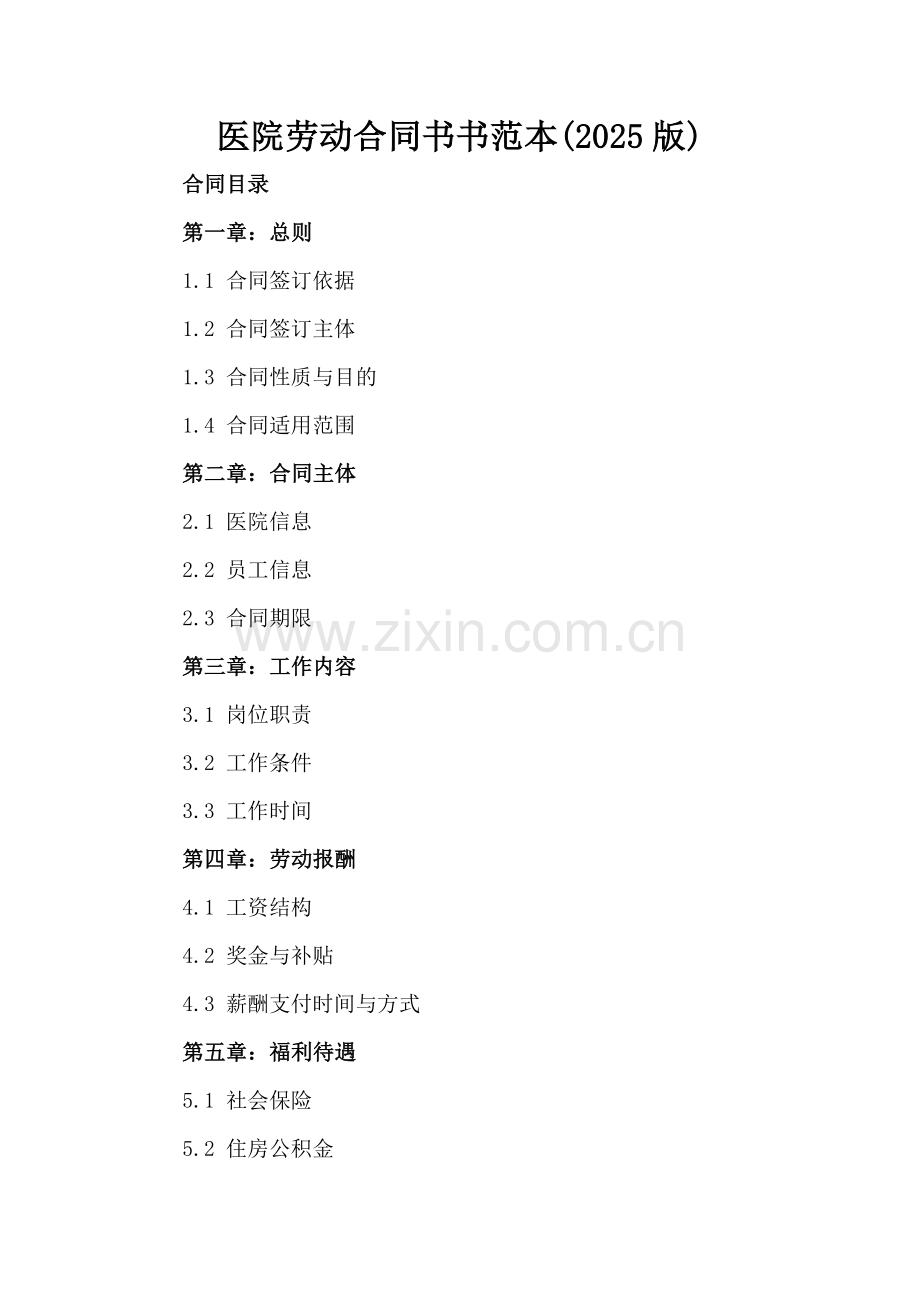 医院劳动合同书书范本(2025版)

合同目录

第一章：总则

1.1 合同签订依据

1.2 合同签订主体

1.3 合同性质与目的

1.4 合同适用范围

第二章：合同主体

2.1 医院信息

2.2 员工信息

2.3 合同期限

第三章：工作内容

3.1 岗位职责

3.2 工作条件

3.3 工作时间

第四章：劳动报酬

4.1 工资结构

4.2 奖金与补贴

4.3 薪酬支付时间与方式

第五章：福利待遇

5.1 社会保险

5.2 住房公积金

www.zixin.com.cn